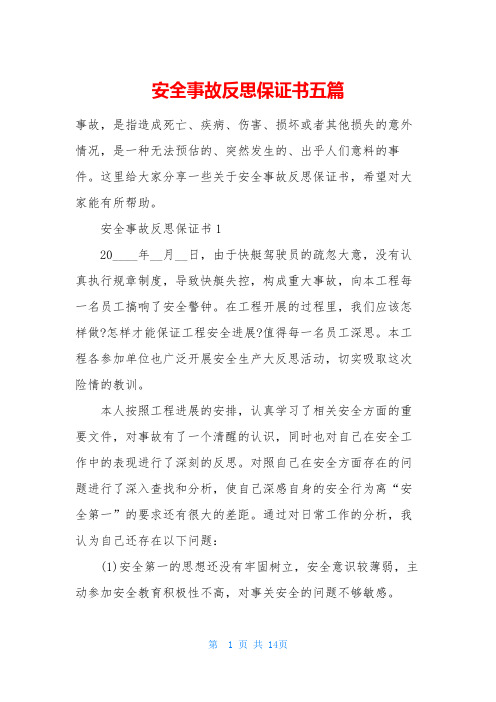 安全事故反思保证书五篇

事故，是指造成死亡、疾病、伤害、损坏或者其他损失的意外情况，是一种无法预估的、突然发生的、出乎人们意料的事件。这里给大家分享一些关于安全事故反思保证书，希望对大家能有所帮助。

安全事故反思保证书 1

20____年__月__日，由于快艇驾驶员的疏忽大意，没有认真执行规章制度，导致快艇失控，构成重大事故，向本工程每一名员工摘响了安全警钟。在工程开展的过程里，我们应该怎样做?怎样才能保证工程安全进展?值得每一名员工深思。本工程各参加单位也广泛开展安全生产大反思活动，切实吸取这次险情的教训。

本人按照工程进展的安排，认真学习了相关安全方面的重要文件，对事故有了一个清醒的认识，同时也对自己在安全工作中的表现进行了深刻的反思。对照自己在安全方面存在的问题进行了深入查找和分析，使自己深感自身的安全行为离“安全第一”的要求还有很大的差距。通过对日常工作的分析，我认为自己还存在以下问题：

(1)安全第一的思想还没有牢固树立，安全意识较薄弱，主动参加安全教育积极性不高，对事关安全的问题不够敏感。

第 1 页 共 14页